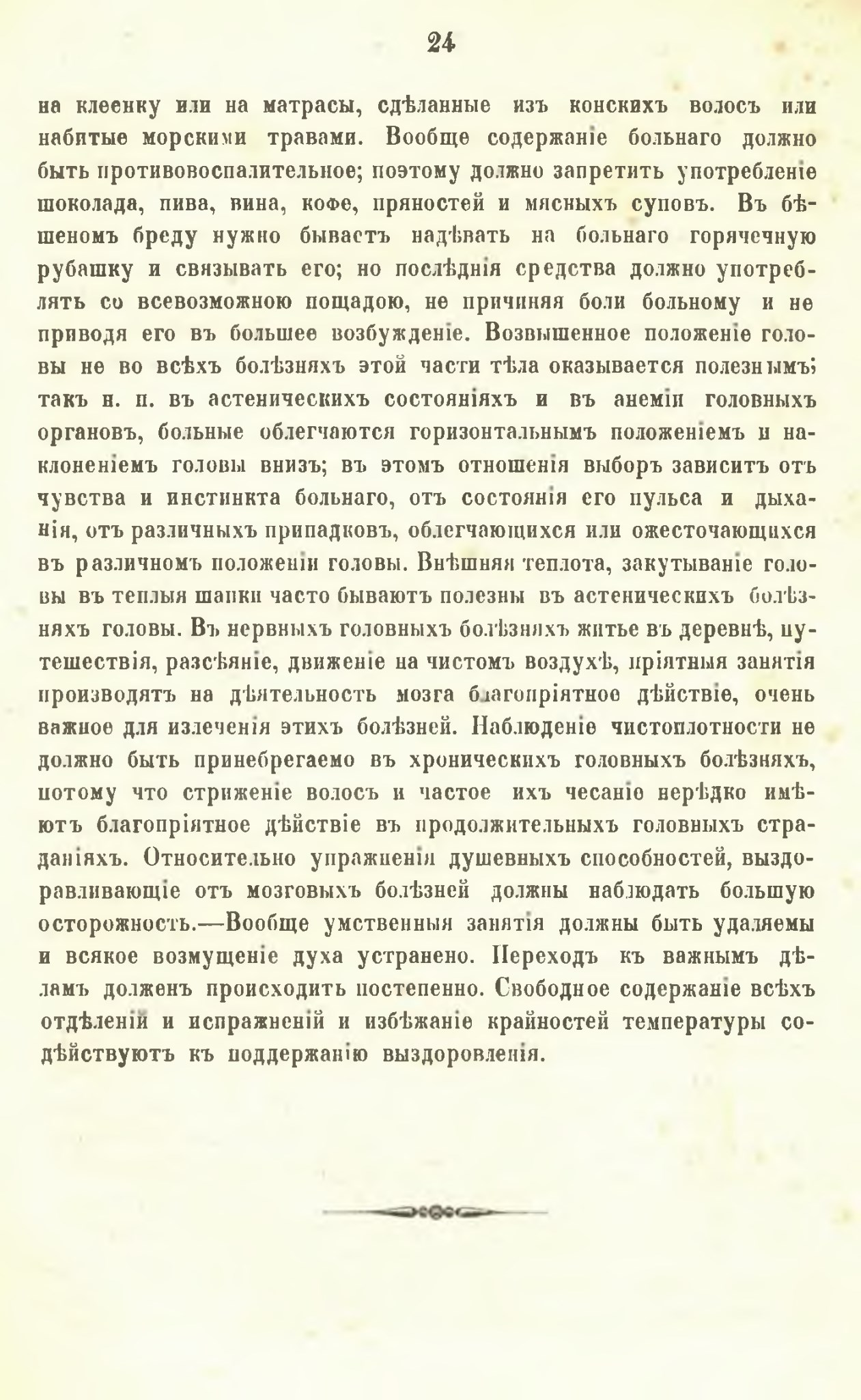 24

на клеенку или на матрасы, сдѣланные изъ конскихъ волосъ или набитые морскими травами. Вообще содержаніе больнаго должно быть противовоспалительное; поэтому должно запретить употребленіе шоколада, пива, вина, кофе, пряностей и мясныхъ суповъ. Въ бѣшеномъ бреду нужно бываетъ надѣвать на больнаго горячечную рубашку и связывать его; но послѣднія средства должно употреблять со всевозможною пощадою, не причиняя боли больному и не приводя его въ большее возбужденіе. Возвышенное положеніе головы не во всѣхъ болѣзняхъ этой части тѣла оказывается полезнымъ; такъ н. п. въ астеническихъ состояніяхъ и въ анеміи головныхъ органовъ, больные облегчаются горизонтальнымъ положеніемъ и наклоненіемъ головы внизъ; въ этомъ отношенія выборъ зависитъ отъ чувства и инстинкта больнаго, отъ состоянія его пульса и дыханія, отъ различныхъ припадковъ, облегчающихся или ожесточающихся въ различномъ положеніи головы. Внѣшняя теплота, закутываніе головы въ теплыя шапки часто бываютъ полезны въ астеническихъ болѣзняхъ головы. Въ нервныхъ головныхъ болѣзняхъ житье въ деревнѣ, путешествія, разсѣяніе, движеніе на чистомъ воздухѣ, пріятныя занятія производятъ на дѣятельность мозга благопріятное дѣйствіе, очень важное для излеченія этихъ болѣзней. Наблюденіе чистоплотности не должно быть принебрегаемо въ хроническихъ головныхъ болѣзняхъ, потому что стриженіе волосъ и частое ихъ чесаніе нерѣдко имѣютъ благопріятное дѣйствіе въ продолжительныхъ головныхъ страданіяхъ. Относительно упражненія душевныхъ способностей, выздоравливающіе отъ мозговыхъ болѣзней должны наблюдать большую осторожность.—Вообще умственныя занятія должны быть удаляемы и всякое возмущеніе духа устранено. Переходъ къ важнымъ дѣламъ долженъ происходить постепенно. Свободное содержаніе всѣхъ отдѣленій и испражненій и избѣжаніе крайностей температуры содѣйствуютъ къ поддержанію выздоровленія.